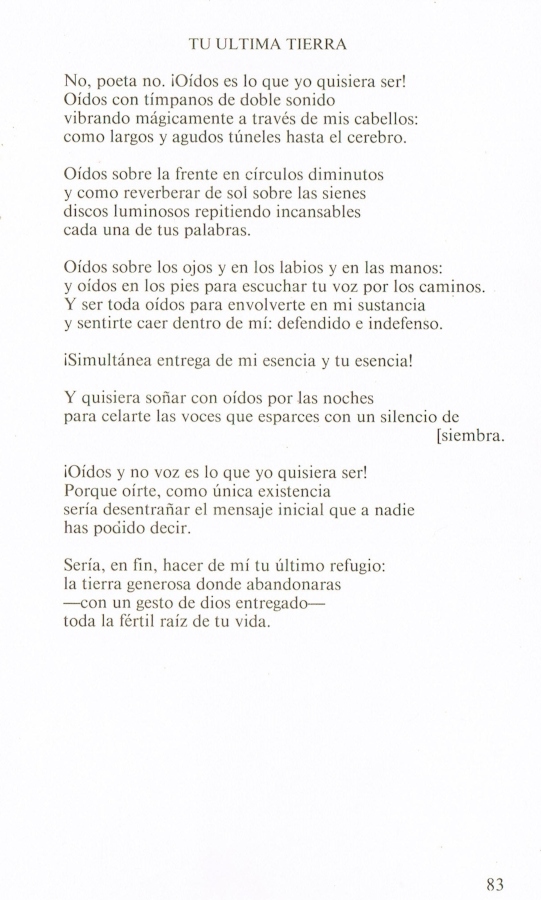 TU ULTIMA TIERRA

No, poeta no. ¡Oídos es lo que yo quisiera ser!
Oídos con tímpanos de doble sonido
vibrando mágicamente a través de mis cabellos:
como largos y agudos túneles hasta el cerebro.

Oídos sobre la frente en círculos diminutos
y como reverberar de sol sobre las sienes
discos luminosos repitiendo incansables
cada una de tus palabras.

Oídos sobre los ojos y en los labios y en las manos:
y oídos en los pies para escuchar tu voz por los caminos.
Y ser toda oídos para envolverte en mi sustancia
y sentirte caer dentro de mí: defendido e indefenso.

¡Simultánea entrega de mi esencia y tu esencia!

Y quisiera soñar con oídos por las noches
para celarte las voces que esparces con un silencio de
[siembra.

¡Oídos y no voz es lo que yo quisiera ser!
Porque oírte, como única existencia
sería desentrañar el mensaje inicial que a nadie
has podido decir.

Sería, en fin, hacer de mí tu último refugio:
la tierra generosa donde abandonaras
—con un gesto de dios entregado—
toda la fértil raíz de tu vida.

83